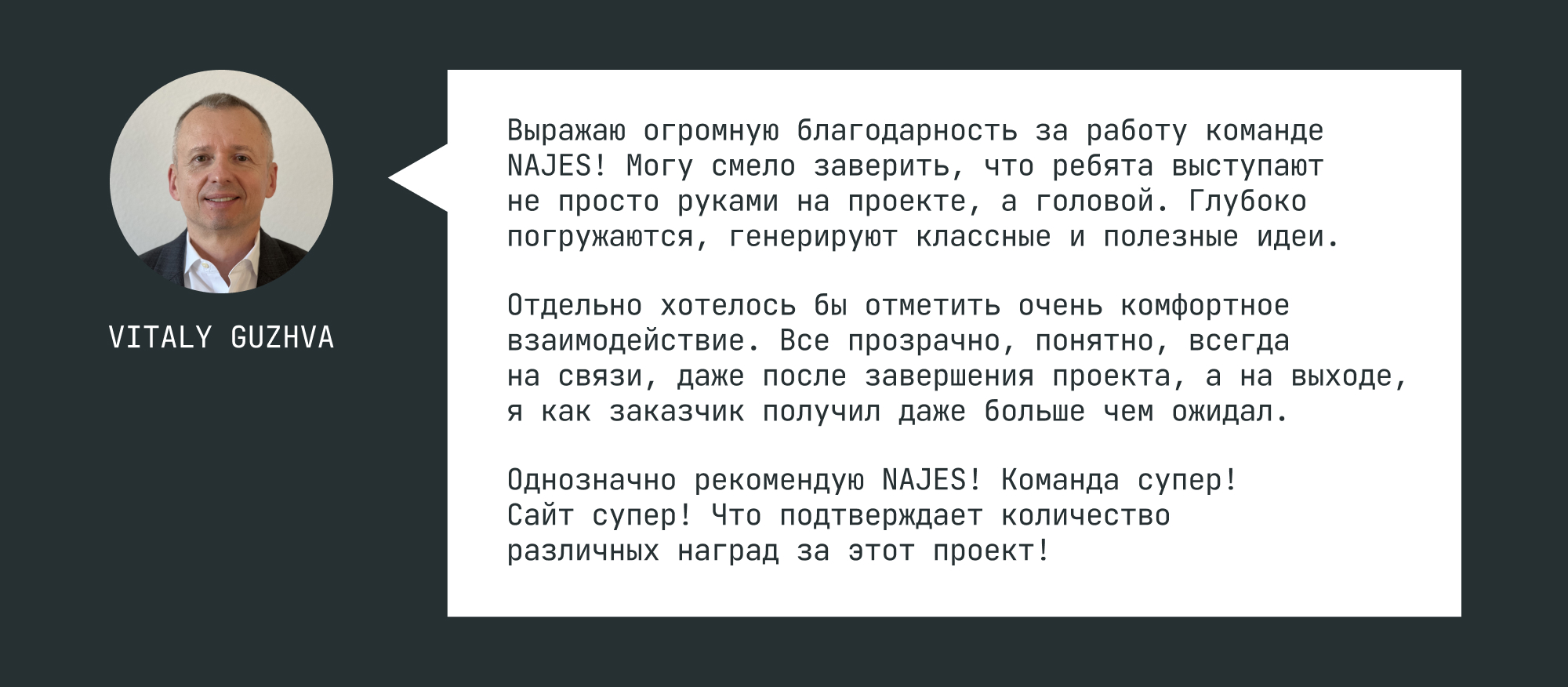 VITALY GUZHVA

Выражаю огромную благодарность за работу команде NAJES! Могу смело заверить, что ребята выступают не просто руками на проекте, а головой. Глубоко погружаются, генерируют классные и полезные идеи.

Отдельно хотелось бы отметить очень комфортное взаимодействие. Все прозрачно, понятно, всегда на связи, даже после завершения проекта, а на выходе, я как заказчик получил даже больше чем ожидал.

Однозначно рекомендую NAJES! Команда супер! Сайт супер! Что подтверждает количество различных наград за этот проект!